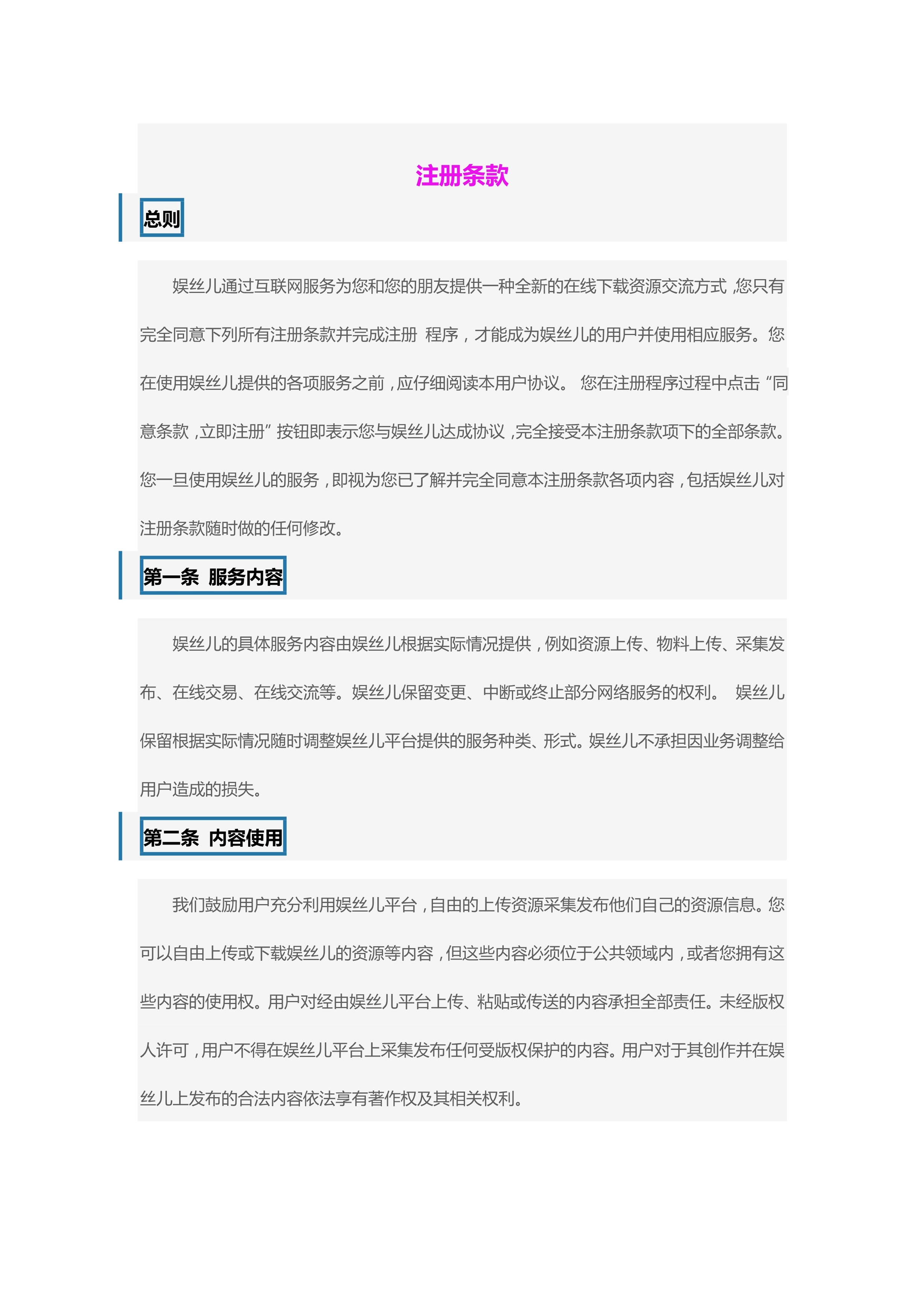 注册条款

总则

娱丝儿通过互联网服务为您和您的朋友提供一种全新的在线下载资源交流方式，您只有完全同意下列所有注册条款并完成注册 程序，才能成为娱丝儿的用户并使用相应服务。您在使用娱丝儿提供的各项服务之前，应仔细阅读本用户协议。 您在注册程序过程中点击“同意条款，立即注册”按钮即表示您与娱丝儿达成协议，完全接受本注册条款项下的全部条款。您一旦使用娱丝儿的服务，即视为您已了解并完全同意本注册条款各项内容，包括娱丝儿对注册条款随时做的任何修改。

第一条 服务内容

娱丝儿的具体服务内容由娱丝儿根据实际情况提供，例如资源上传、物料上传、采集发布、在线交易、在线交流等。娱丝儿保留变更、中断或终止部分网络服务的权利。 娱丝儿保留根据实际情况随时调整娱丝儿平台提供的服务种类、形式。娱丝儿不承担因业务调整给用户造成的损失。

第二条 内容使用

我们鼓励用户充分利用娱丝儿平台，自由的上传资源采集发布他们自己的资源信息。您可以自由上传或下载娱丝儿的资源等内容，但这些内容必须位于公共领域内，或者您拥有这些内容的使用权。用户对经由娱丝儿平台上传、粘贴或传送的内容承担全部责任。未经版权人许可，用户不得在娱丝儿平台上采集发布任何受版权保护的内容。用户对于其创作并在娱丝儿上发布的合法内容依法享有著作权及其相关权利。